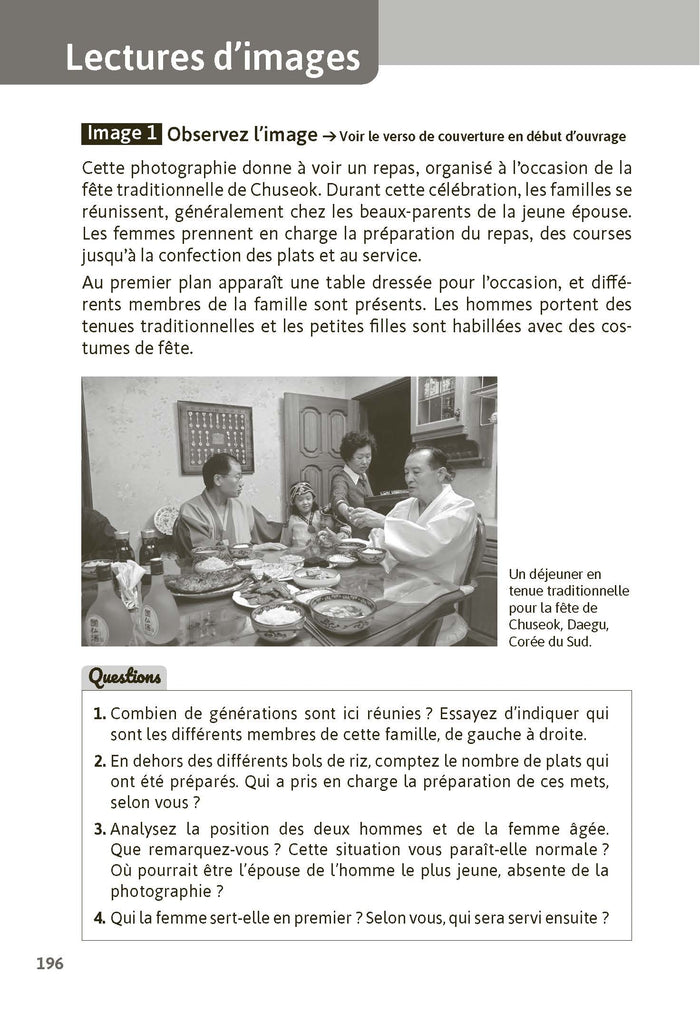 Lectures d'images

Image 1 Observez l'image → Voir le verso de couverture en début d'ouvrage

Cette photographie donne à voir un repas, organisé à l'occasion de la fête traditionnelle de Chuseok. Durant cette célébration, les familles se réunissent, généralement chez les beaux-parents de la jeune épouse. Les femmes prennent en charge la préparation du repas, des courses jusqu'à la confection des plats et au service.

Au premier plan apparaît une table dressée pour l'occasion, et différents membres de la famille sont présents. Les hommes portent des tenues traditionnelles et les petites filles sont habillées avec des costumes de fête.

Un déjeuner en tenue traditionnelle pour la fête de Chuseok, Daegu, Corée du Sud.

Questions

1. Combien de générations sont ici réunies ? Essayez d'indiquer qui sont les différents membres de cette famille, de gauche à droite.

2. En dehors des différents bols de riz, comptez le nombre de plats qui ont été préparés. Qui a pris en charge la préparation de ces mets, selon vous ?

3. Analysez la position des deux hommes et de la femme âgée. Que remarquez-vous ? Cette situation vous paraît-elle normale ? Où pourrait être l'épouse de l'homme le plus jeune, absente de la photographie ?

4. Qui la femme sert-elle en premier ? Selon vous, qui sera servi ensuite ?

196